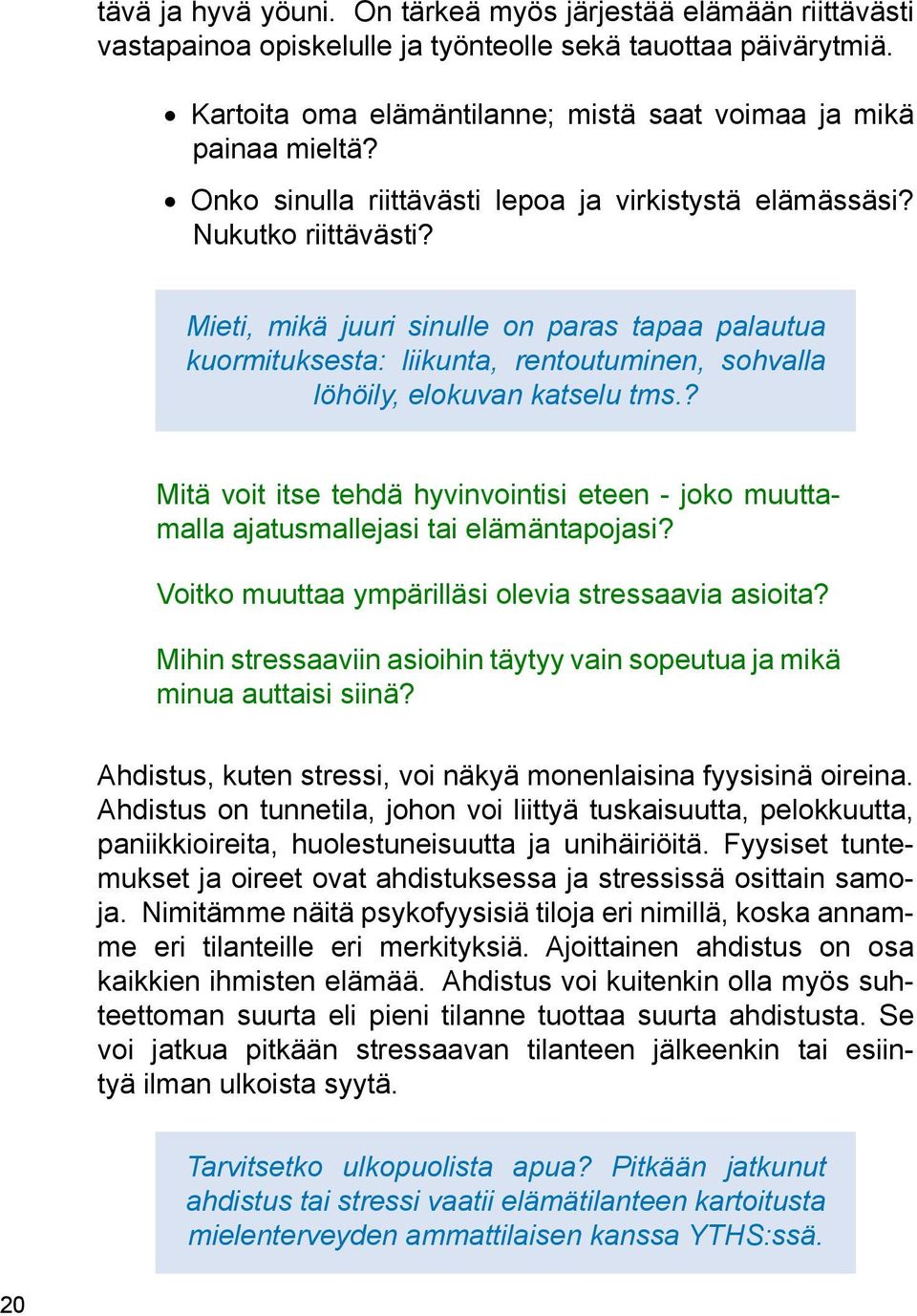 tävä ja hyvä yöuni. On tärkeä myös järjestää elämään riittävästi vastapainoa opiskelulle ja työnteolle sekä tauottaa päivärytmiä.

• Kartoita oma elämäntilanne; mistä saat voimaa ja mikä painaa mieltä?

• Onko sinulla riittävästi lepoa ja virkistystä elämässäsi? Nukutko riittävästi?

Mieti, mikä juuri sinulle on paras tapaa palautua kuormituksesta: liikunta, rentoutuminen, sohvalla löhöily, elokuvan katselu tms.?

Mitä voit itse tehdä hyvinvointisi eteen - joko muuttamalla ajatusmallejasi tai elämäntapojasi?

Voitko muuttaa ympärilläsi olevia stressaavia asioita?

Mihin stressaaviin asioihin täytyy vain sopeutua ja mikä minua auttaisi siinä?

Ahdistus, kuten stressi, voi näkyä monenlaisina fyysisinä oireina. Ahdistus on tunnetila, johon voi liittyä tuskaisuutta, pelokkuutta, paniikkioireita, huolestuneisuutta ja unihäiriöitä. Fyysiset tuntemukset ja oireet ovat ahdistuksessa ja stressissä osittain samoja. Nimitämme näitä psykofyysisiä tiloja eri nimillä, koska annamme eri tilanteille eri merkityksiä. Ajoittainen ahdistus on osa kaikkien ihmisten elämää. Ahdistus voi kuitenkin olla myös suhteettoman suurta eli pieni tilanne tuottaa suurta ahdistusta. Se voi jatkua pitkään stressaavan tilanteen jälkeenkin tai esiintyä ilman ulkoista syytä.

Tarvitsetko ulkopuolista apua? Pitkään jatkunut ahdistus tai stressi vaatii elämätilanteen kartoitusta mielenterveyden ammattilaisen kanssa YTHS:ssä.

20